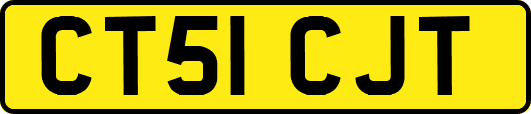 CT51 CJT